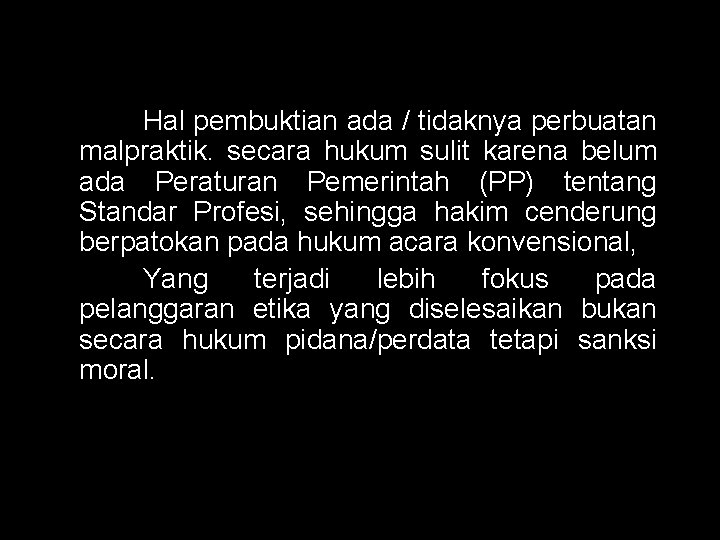 Hal pembuktian ada / tidaknya perbuatan malpraktik. secara hukum sulit karena belum ada Peraturan Pemerintah (PP) tentang Standar Profesi, sehingga hakim cenderung berpatokan pada hukum acara konvensional,

Yang terjadi lebih fokus pada pelanggaran etika yang diselesaikan bukan secara hukum pidana/perdata tetapi sanksi moral.